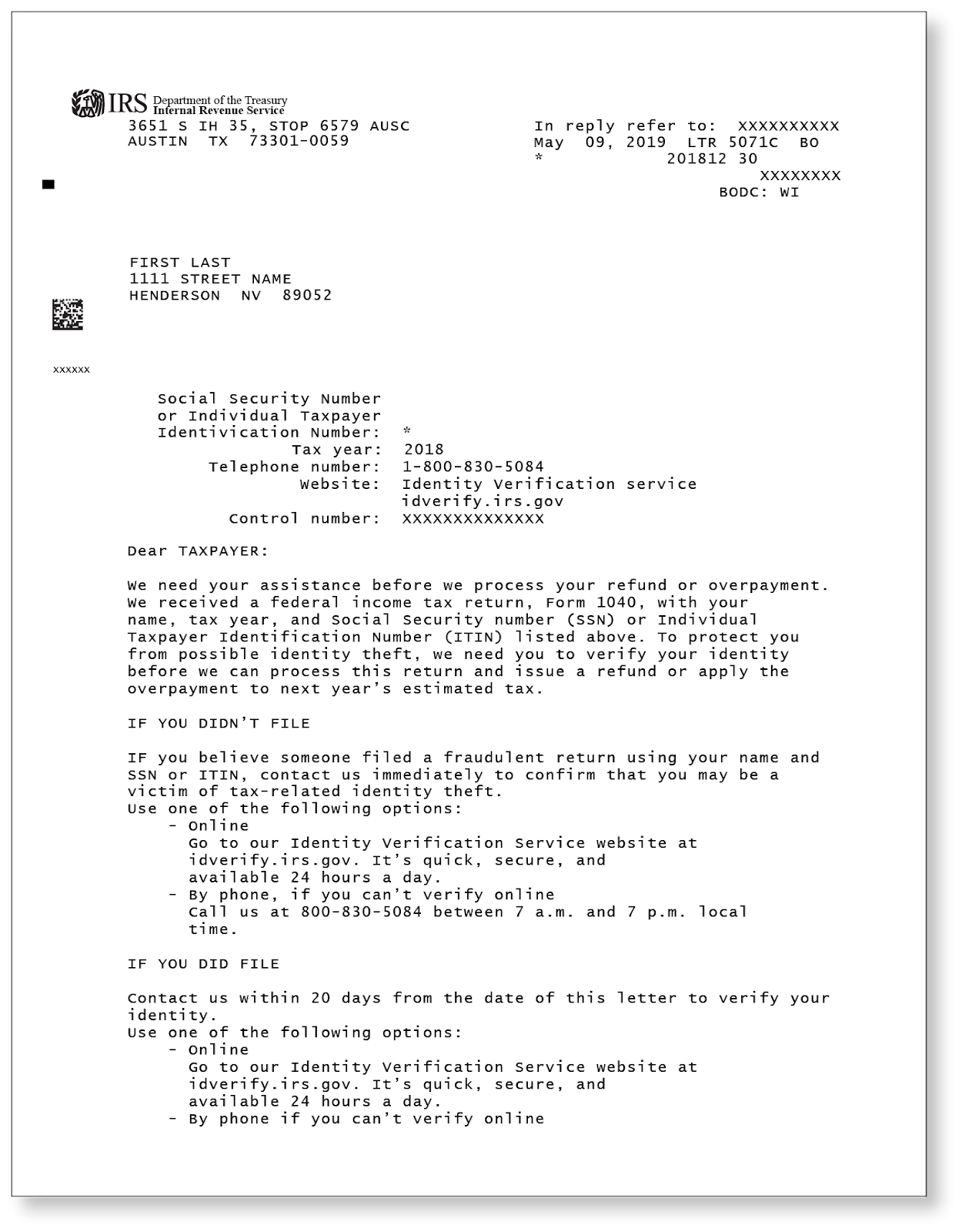 IRS Department of the Treasury
Internal Revenue Service
3651 S IH 35, STOP 6579 AUSC
AUSTIN TX 73301-0059

In reply refer to: XXXXXXXXXX
May 09, 2019 LTR 5071C BO
* 201812 30
XXXXXXXX
BODC: WI

FIRST LAST
1111 STREET NAME
HENDERSON NV 89052

xxxxxx

Social Security Number
or Individual Taxpayer
Identivication Number: *
Tax year: 2018
Telephone number: 1-800-830-5084
Website: Identity Verification service
idverify.irs.gov
Control number: XXXXXXXXXXXXXX

Dear TAXPAYER:

We need your assistance before we process your refund or overpayment. We received a federal income tax return, Form 1040, with your name, tax year, and Social Security number (SSN) or Individual Taxpayer Identification Number (ITIN) listed above. To protect you from possible identity theft, we need you to verify your identity before we can process this return and issue a refund or apply the overpayment to next year's estimated tax.

IF YOU DIDN'T FILE

IF you believe someone filed a fraudulent return using your name and SSN or ITIN, contact us immediately to confirm that you may be a victim of tax-related identity theft.
Use one of the following options:
- Online
Go to our Identity Verification Service website at idverify.irs.gov. It's quick, secure, and available 24 hours a day.
- By phone, if you can't verify online
Call us at 800-830-5084 between 7 a.m. and 7 p.m. local time.

IF YOU DID FILE

Contact us within 20 days from the date of this letter to verify your identity.
Use one of the following options:
- Online
Go to our Identity Verification Service website at idverify.irs.gov. It's quick, secure, and available 24 hours a day.
- By phone if you can't verify online